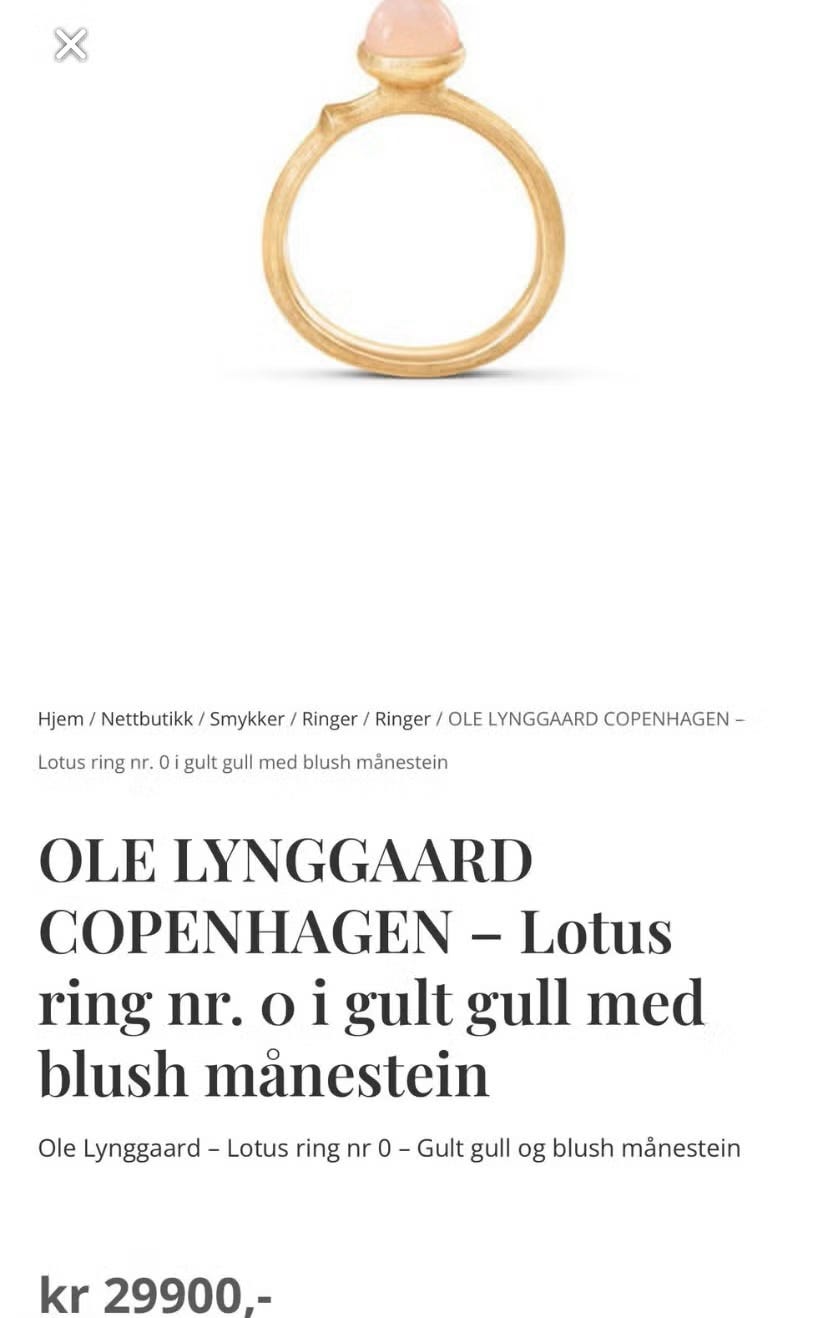 Hjem / Nettbutikk / Smykker / Ringer / Ringer / OLE LYNGGAARD COPENHAGEN – Lotus ring nr. 0 i gult gull med blush månestein

OLE LYNGGAARD COPENHAGEN – Lotus ring nr. 0 i gult gull med blush månestein

Ole Lynggaard – Lotus ring nr 0 – Gult gull og blush månestein

kr 29900,-